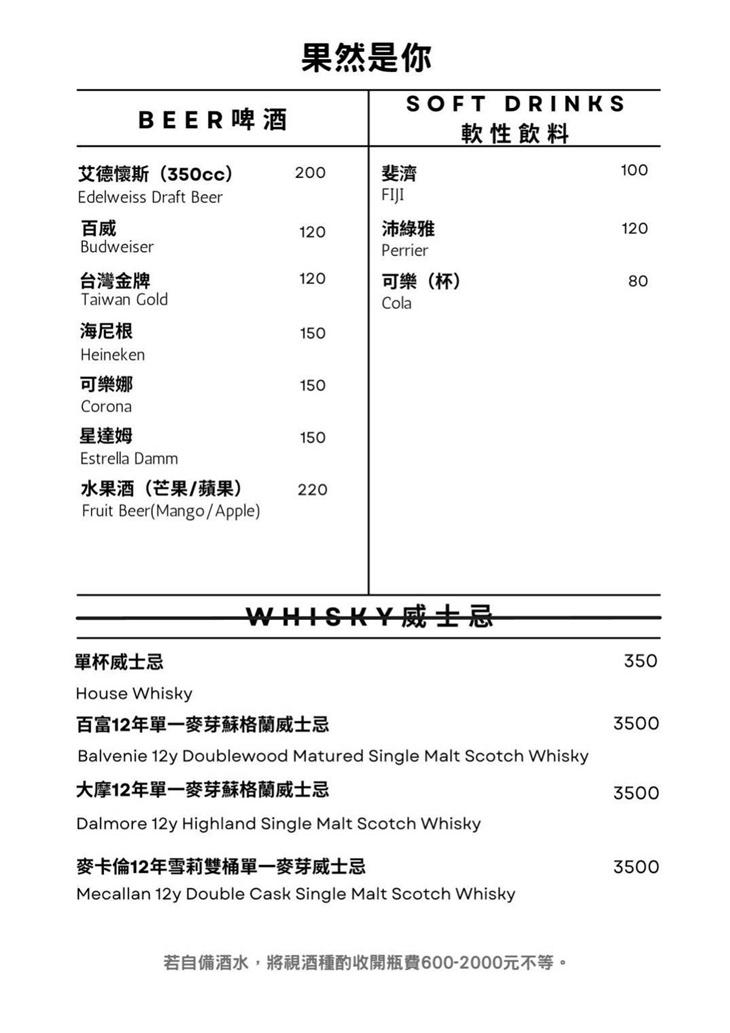 果然是你

BEER啤酒

艾德懷斯（350cc） 200
Edelweiss Draft Beer

百威 120
Budweiser

台灣金牌 120
Taiwan Gold

海尼根 150
Heineken

可樂娜 150
Corona

星達姆 150
Estrella Damm

水果酒（芒果/蘋果） 220
Fruit Beer(Mango/Apple)

SOFT DRINKS
軟性飲料

斐濟 100
FIJI

沛綠雅 120
Perrier

可樂（杯） 80
Cola

WHISKY威士忌

單杯威士忌 350
House Whisky

百富12年單一麥芽蘇格蘭威士忌 3500
Balvenie 12y Doublewood Matured Single Malt Scotch Whisky

大摩12年單一麥芽蘇格蘭威士忌 3500
Dalmore 12y Highland Single Malt Scotch Whisky

麥卡倫12年雪莉雙桶單一麥芽威士忌 3500
Mecallan 12y Double Cask Single Malt Scotch Whisky

若自備酒水，將視酒種酌收開瓶費600-2000元不等。